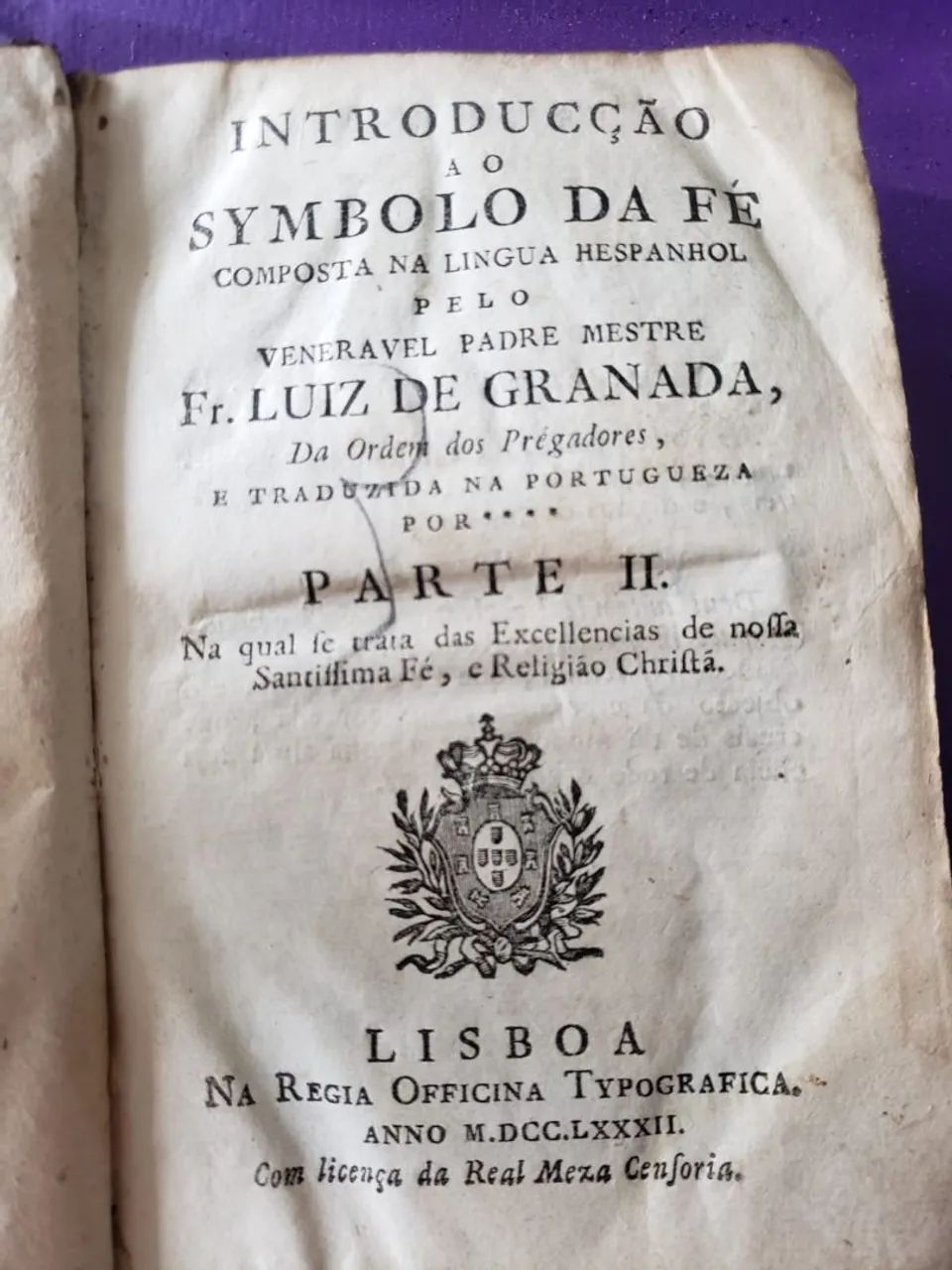 INTRODUCÇÃO
AO
SYMBOLO DA FÉ
COMPOSTA NA LINGUA HESPANHOL
PELO
VENERAVEL PADRE MESTRE
Fr. LUIZ DE GRANADA,
Da Ordem dos Prégadores,
E TRADUZIDA NA PORTUGUEZA
POR****

PARTE II.
Na qual se trata das Excellencias de nossa Santissima Fé, e Religião Christã.

LISBOA
NA REGIA OFFICINA TYPOGRAFICA.
ANNO M.DCC.LXXXII.
Com licença da Real Meza Censoria.